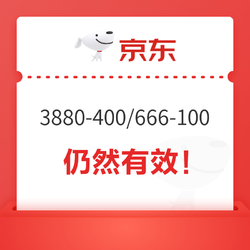 京东

3880-400/666-100

仍然有效！